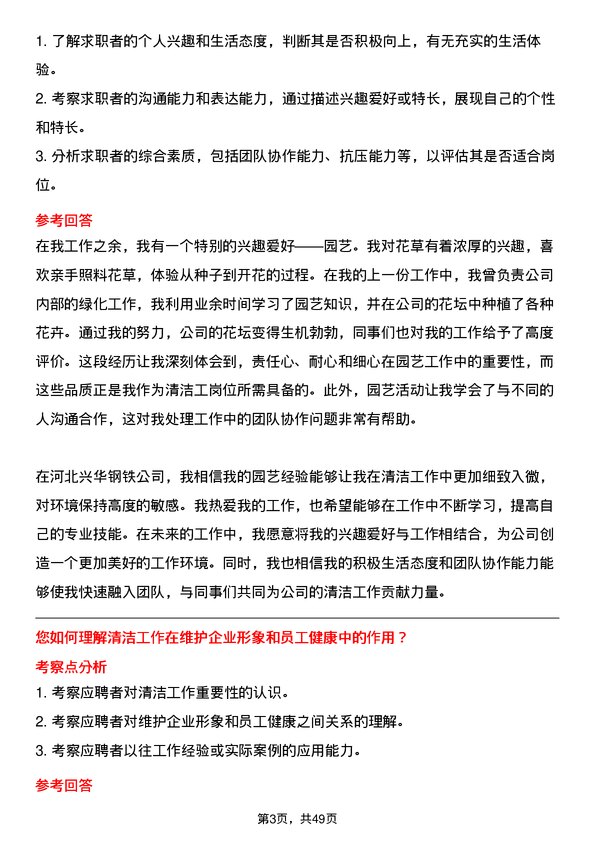 1. 了解求职者的个人兴趣和生活态度，判断其是否积极向上，有无充实的生活体验。

2. 考察求职者的沟通能力和表达能力，通过描述兴趣爱好或特长，展现自己的个性和特长。

3. 分析求职者的综合素质，包括团队协作能力、抗压能力等，以评估其是否适合岗位。

参考回答

在我工作之余，我有一个特别的兴趣爱好——园艺。我对花草有着浓厚的兴趣，喜欢亲手照料花草，体验从种子到开花的过程。在我的上一份工作中，我曾负责公司内部的绿化工作，我利用业余时间学习了园艺知识，并在公司的花坛中种植了各种花卉。通过我的努力，公司的花坛变得生机勃勃，同事们也对我的工作给予了高度评价。这段经历让我深刻体会到，责任心、耐心和细心在园艺工作中的重要性，而这些品质正是我作为清洁工岗位所需具备的。此外，园艺活动让我学会了与不同的人沟通合作，这对我处理工作中的团队协作问题非常有帮助。

在河北兴华钢铁公司，我相信我的园艺经验能够让我在清洁工作中更加细致入微，对环境保持高度的敏感。我热爱我的工作，也希望能够在工作中不断学习，提高自己的专业技能。在未来的工作中，我愿意将我的兴趣爱好与工作相结合，为公司创造一个更加美好的工作环境。同时，我也相信我的积极生活态度和团队协作能力能够使我快速融入团队，与同事们共同为公司的清洁工作贡献力量。

您如何理解清洁工作在维护企业形象和员工健康中的作用？

考察点分析

1. 考察应聘者对清洁工作重要性的认识。

2. 考察应聘者对维护企业形象和员工健康之间关系的理解。

3. 考察应聘者以往工作经验或实际案例的应用能力。

参考回答

第3页，共49页